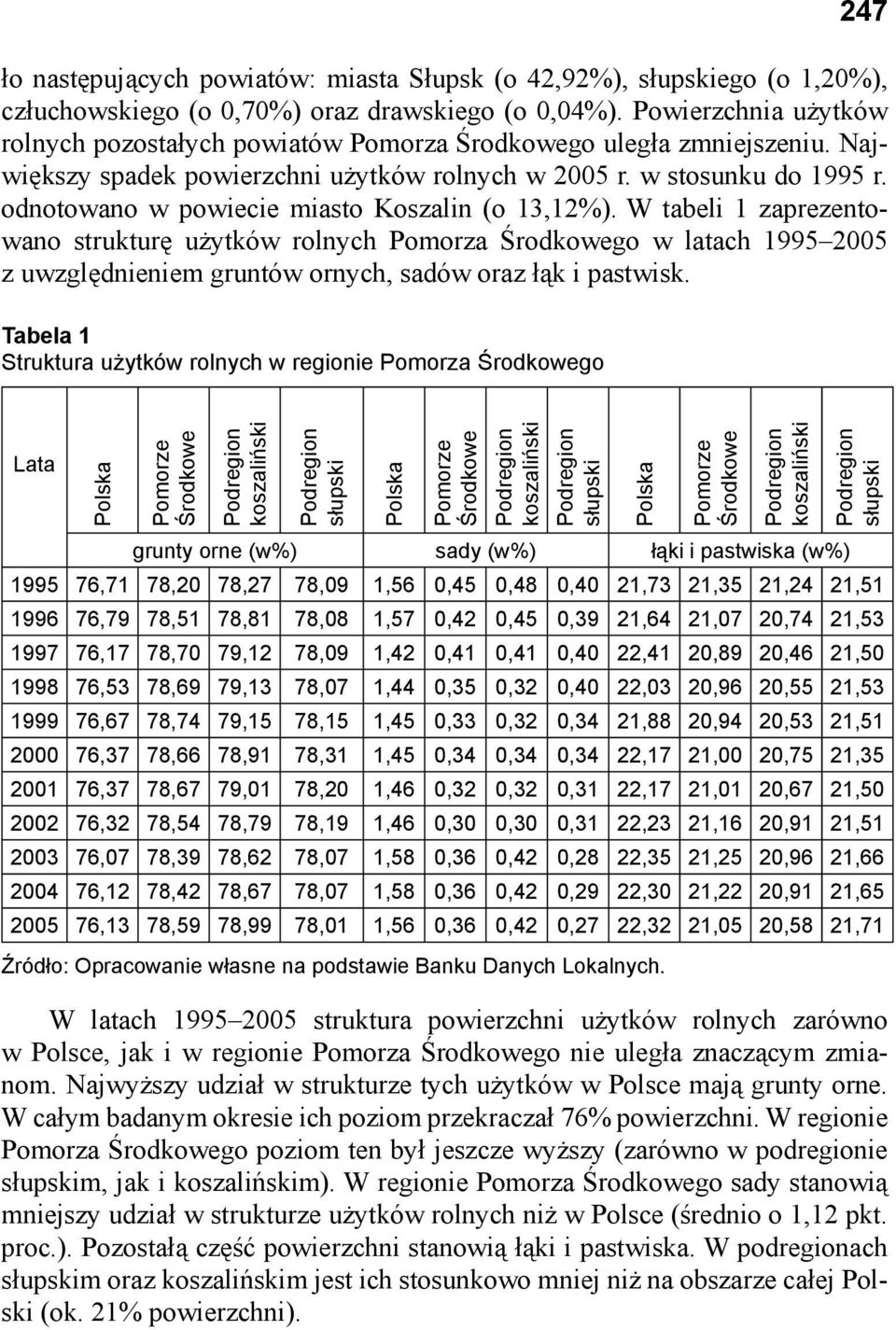 247

ło następujących powiatów: miasta Słupsk (o 42,92%), słupskiego (o 1,20%), człuchowskiego (o 0,70%) oraz drawskiego (o 0,04%). Powierzchnia użytków rolnych pozostałych powiatów Pomorza Środkowego uległa zmniejszeniu. Największy spadek powierzchni użytków rolnych w 2005 r. w stosunku do 1995 r. odnotowano w powiecie miasto Koszalin (o 13,12%). W tabeli 1 zaprezentowano strukturę użytków rolnych Pomorza Środkowego w latach 1995–2005 z uwzględnieniem gruntów ornych, sadów oraz łąk i pastwisk.

Tabela 1
Struktura użytków rolnych w regionie Pomorza Środkowego

| Lata | Polska | Pomorze Środkowe | Podregion koszaliński | Podregion słupski | Polska | Pomorze Środkowe | Podregion koszaliński | Podregion słupski | Polska | Pomorze Środkowe | Podregion koszaliński | Podregion słupski |
|---|---|---|---|---|---|---|---|---|---|---|---|---|
| | grunty orne (w%) | | | | sady (w%) | | | | łąki i pastwiska (w%) | | | |
| 1995 | 76,71 | 78,20 | 78,27 | 78,09 | 1,56 | 0,45 | 0,48 | 0,40 | 21,73 | 21,35 | 21,24 | 21,51 |
| 1996 | 76,79 | 78,51 | 78,81 | 78,08 | 1,57 | 0,42 | 0,45 | 0,39 | 21,64 | 21,07 | 20,74 | 21,53 |
| 1997 | 76,17 | 78,70 | 79,12 | 78,09 | 1,42 | 0,41 | 0,41 | 0,40 | 22,41 | 20,89 | 20,46 | 21,50 |
| 1998 | 76,53 | 78,69 | 79,13 | 78,07 | 1,44 | 0,35 | 0,32 | 0,40 | 22,03 | 20,96 | 20,55 | 21,53 |
| 1999 | 76,67 | 78,74 | 79,15 | 78,15 | 1,45 | 0,33 | 0,32 | 0,34 | 21,88 | 20,94 | 20,53 | 21,51 |
| 2000 | 76,37 | 78,66 | 78,91 | 78,31 | 1,45 | 0,34 | 0,34 | 0,34 | 22,17 | 21,00 | 20,75 | 21,35 |
| 2001 | 76,37 | 78,67 | 79,01 | 78,20 | 1,46 | 0,32 | 0,32 | 0,31 | 22,17 | 21,01 | 20,67 | 21,50 |
| 2002 | 76,32 | 78,54 | 78,79 | 78,19 | 1,46 | 0,30 | 0,30 | 0,31 | 22,23 | 21,16 | 20,91 | 21,51 |
| 2003 | 76,07 | 78,39 | 78,62 | 78,07 | 1,58 | 0,36 | 0,42 | 0,28 | 22,35 | 21,25 | 20,96 | 21,66 |
| 2004 | 76,12 | 78,42 | 78,67 | 78,07 | 1,58 | 0,36 | 0,42 | 0,29 | 22,30 | 21,22 | 20,91 | 21,65 |
| 2005 | 76,13 | 78,59 | 78,99 | 78,01 | 1,56 | 0,36 | 0,42 | 0,27 | 22,32 | 21,05 | 20,58 | 21,71 |

Źródło: Opracowanie własne na podstawie Banku Danych Lokalnych.

W latach 1995–2005 struktura powierzchni użytków rolnych zarówno w Polsce, jak i w regionie Pomorza Środkowego nie uległa znaczącym zmianom. Najwyższy udział w strukturze tych użytków w Polsce mają grunty orne. W całym badanym okresie ich poziom przekraczał 76% powierzchni. W regionie Pomorza Środkowego poziom ten był jeszcze wyższy (zarówno w podregionie słupskim, jak i koszalińskim). W regionie Pomorza Środkowego sady stanowią mniejszy udział w strukturze użytków rolnych niż w Polsce (średnio o 1,12 pkt. proc.). Pozostałą część powierzchni stanowią łąki i pastwiska. W podregionach słupskim oraz koszalińskim jest ich stosunkowo mniej niż na obszarze całej Polski (ok. 21% powierzchni).